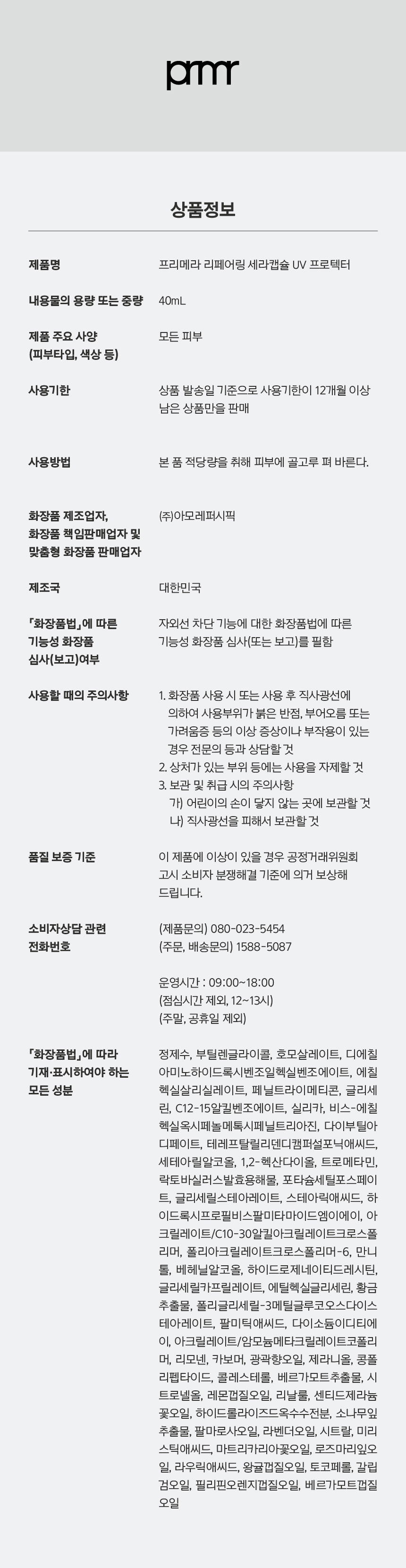 prmr

상품정보

| | |
|---|---|
| 제품명 | 프리메라 리페어링 세라캡슐 UV 프로텍터 |
| 내용물의 용량 또는 중량 | 40mL |
| 제품 주요 사양 (피부타입, 색상 등) | 모든 피부 |
| 사용기한 | 상품 발송일 기준으로 사용기한이 12개월 이상 남은 상품만을 판매 |
| 사용방법 | 본 품 적당량을 취해 피부에 골고루 펴 바른다. |
| 화장품 제조업자, 화장품 책임판매업자 및 맞춤형 화장품 판매업자 | (주)아모레퍼시픽 |
| 제조국 | 대한민국 |
| 「화장품법」에 따른 기능성 화장품 심사(보고)여부 | 자외선 차단 기능에 대한 화장품법에 따른 기능성 화장품 심사(또는 보고)를 필함 |
| 사용할 때의 주의사항 | 1. 화장품 사용 시 또는 사용 후 직사광선에 의하여 사용부위가 붉은 반점, 부어오름 또는 가려움증 등의 이상 증상이나 부작용이 있는 경우 전문의 등과 상담할 것 2. 상처가 있는 부위 등에는 사용을 자제할 것 3. 보관 및 취급 시의 주의사항 가) 어린이의 손이 닿지 않는 곳에 보관할 것 나) 직사광선을 피해서 보관할 것 |
| 품질 보증 기준 | 이 제품에 이상이 있을 경우 공정거래위원회 고시 소비자 분쟁해결 기준에 의거 보상해 드립니다. |
| 소비자상담 관련 전화번호 | (제품문의) 080-023-5454 (주문, 배송문의) 1588-5087 운영시간 : 09:00~18:00 (점심시간 제외, 12~13시) (주말, 공휴일 제외) |
| 「화장품법」에 따라 기재·표시하여야 하는 모든 성분 | 정제수, 부틸렌글라이콜, 호모살레이트, 디에칠아미노하이드록시벤조일헥실벤조에이트, 에칠헥실살리실레이트, 페닐트라이메티콘, 글리세린, C12-15알킬벤조에이트, 실리카, 비스-에칠헥실옥시페놀메톡시페닐트리아진, 다이부틸아디페이트, 테레프탈릴리덴디캠퍼설포닉애씨드, 세테아릴알코올, 1,2-헥산다이올, 트로메타민, 락토바실러스발효용해물, 포타슘세틸포스페이트, 글리세릴스테아레이트, 스테아릭애씨드, 하이드록시프로필비스팔미타마이드엠이에이, 아크릴레이트/C10-30알킬아크릴레이트크로스폴리머, 폴리아크릴레이트크로스폴리머-6, 만니톨, 베헤닐알코올, 하이드로제네이티드레시틴, 글리세릴카프릴레이트, 에틸헥실글리세린, 황금추출물, 폴리글리세릴-3메틸글루코오스다이스테아레이트, 팔미틱애씨드, 다이소듐이디티에이, 아크릴레이트/암모늄메타크릴레이트코폴리머, 리모넨, 카보머, 광곽향오일, 제라니올, 콩폴리펩타이드, 콜레스테롤, 베르가모트추출물, 시트로넬올, 레몬껍질오일, 리날룰, 센티드제라늄꽃오일, 하이드롤라이즈드옥수수전분, 소나무잎추출물, 팔마로사오일, 라벤더오일, 시트랄, 미리스틱애씨드, 마트리카리아꽃오일, 로즈마리잎오일, 라우릭애씨드, 왕귤껍질오일, 토코페롤, 갈립검오일, 필리핀오렌지껍질오일, 베르가모트껍질오일 |